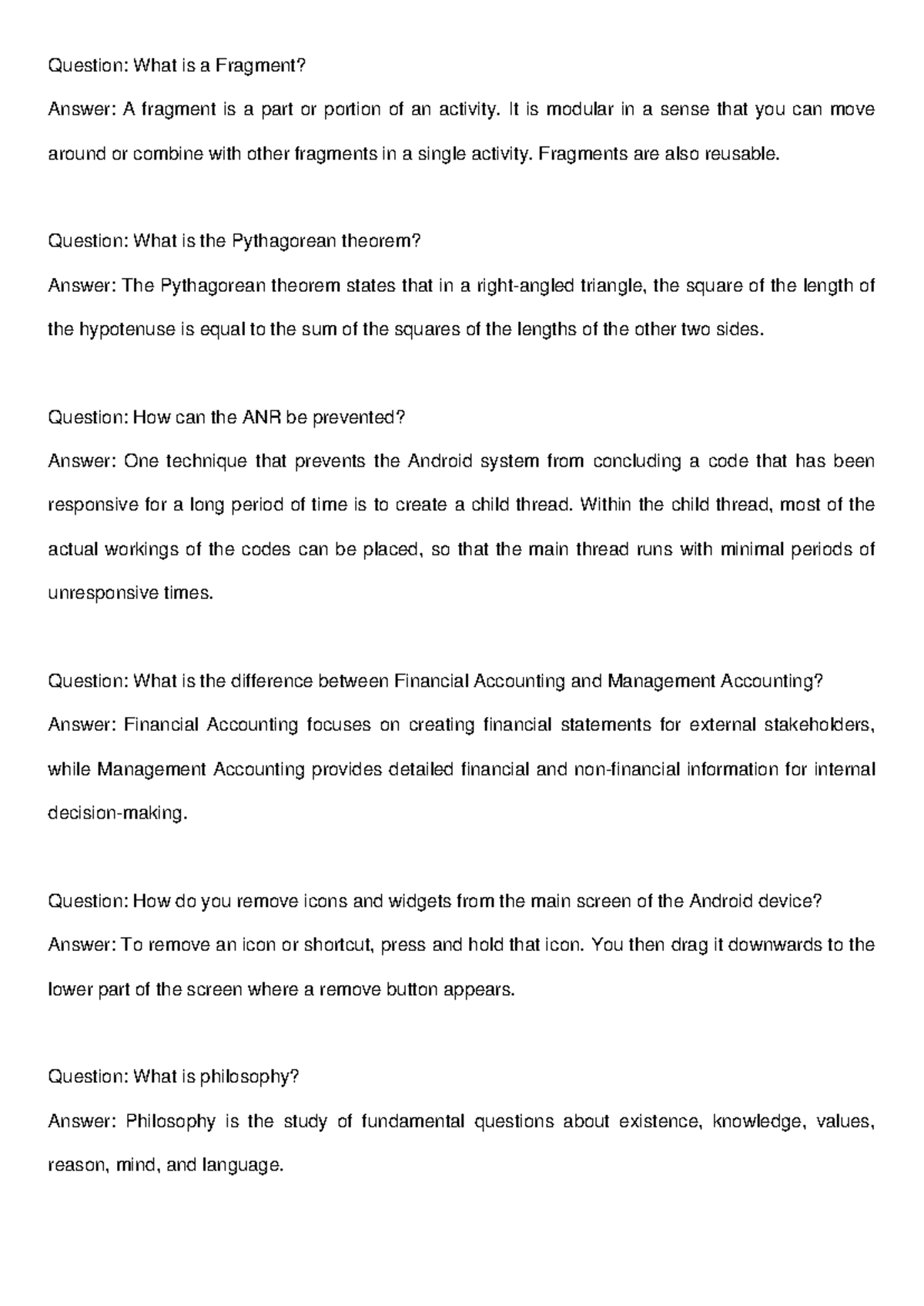 Question: What is a Fragment?

Answer: A fragment is a part or portion of an activity. It is modular in a sense that you can move around or combine with other fragments in a single activity. Fragments are also reusable.

Question: What is the Pythagorean theorem?

Answer: The Pythagorean theorem states that in a right-angled triangle, the square of the length of the hypotenuse is equal to the sum of the squares of the lengths of the other two sides.

Question: How can the ANR be prevented?

Answer: One technique that prevents the Android system from concluding a code that has been responsive for a long period of time is to create a child thread. Within the child thread, most of the actual workings of the codes can be placed, so that the main thread runs with minimal periods of unresponsive times.

Question: What is the difference between Financial Accounting and Management Accounting?

Answer: Financial Accounting focuses on creating financial statements for external stakeholders, while Management Accounting provides detailed financial and non-financial information for internal decision-making.

Question: How do you remove icons and widgets from the main screen of the Android device?

Answer: To remove an icon or shortcut, press and hold that icon. You then drag it downwards to the lower part of the screen where a remove button appears.

Question: What is philosophy?

Answer: Philosophy is the study of fundamental questions about existence, knowledge, values, reason, mind, and language.